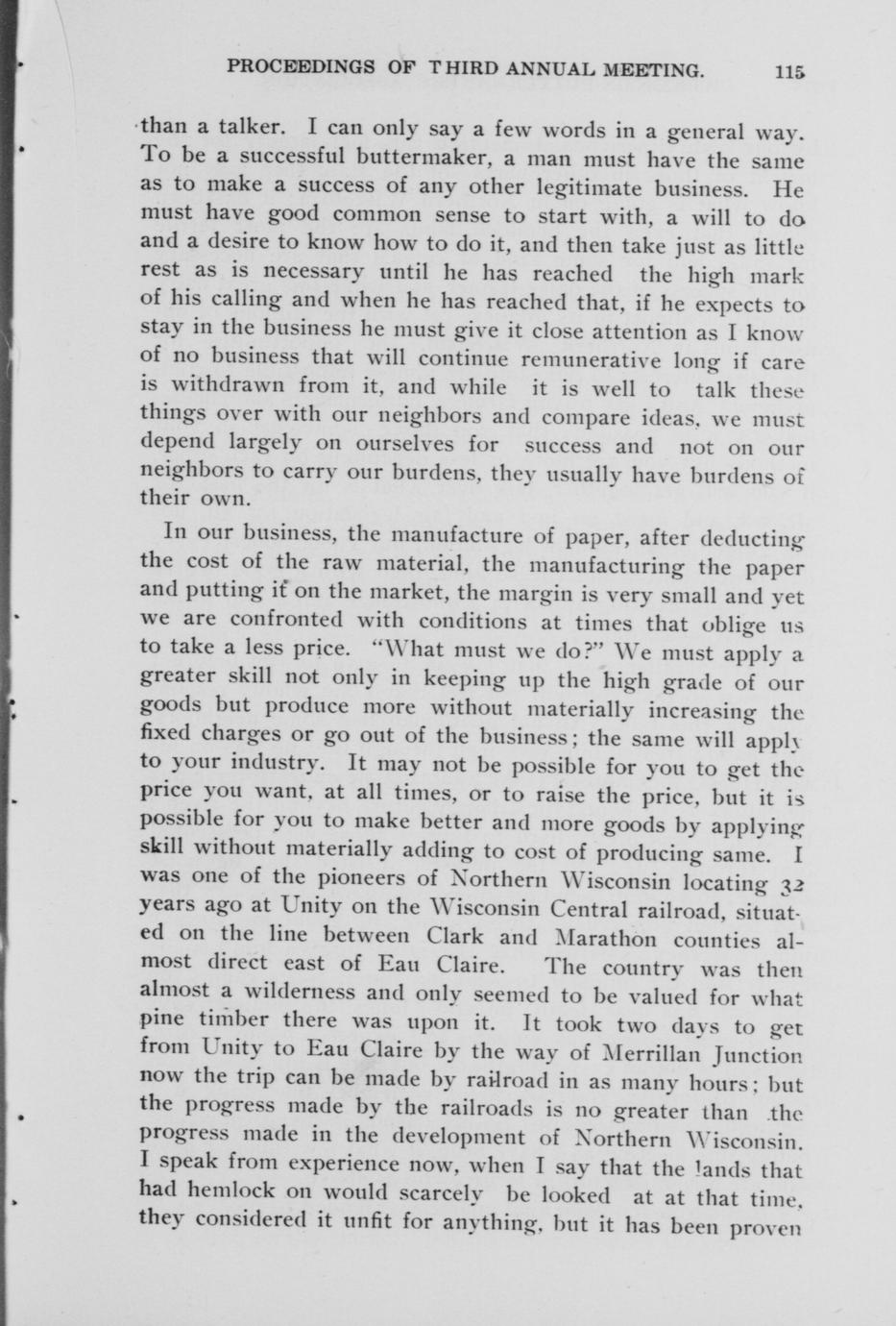 PROCEEDINGS OF THIRD ANNUAL MEETING. 115

than a talker. I can only say a few words in a general way. To be a successful buttermaker, a man must have the same as to make a success of any other legitimate business. He must have good common sense to start with, a will to do and a desire to know how to do it, and then take just as little rest as is necessary until he has reached the high mark of his calling and when he has reached that, if he expects to stay in the business he must give it close attention as I know of no business that will continue remunerative long if care is withdrawn from it, and while it is well to talk these things over with our neighbors and compare ideas, we must depend largely on ourselves for success and not on our neighbors to carry our burdens, they usually have burdens of their own.

In our business, the manufacture of paper, after deducting the cost of the raw material, the manufacturing the paper and putting it on the market, the margin is very small and yet we are confronted with conditions at times that oblige us to take a less price. "What must we do?" We must apply a greater skill not only in keeping up the high grade of our goods but produce more without materially increasing the fixed charges or go out of the business; the same will apply to your industry. It may not be possible for you to get the price you want, at all times, or to raise the price, but it is possible for you to make better and more goods by applying skill without materially adding to cost of producing same. I was one of the pioneers of Northern Wisconsin locating 32 years ago at Unity on the Wisconsin Central railroad, situated on the line between Clark and Marathon counties almost direct east of Eau Claire. The country was then almost a wilderness and only seemed to be valued for what pine timber there was upon it. It took two days to get from Unity to Eau Claire by the way of Merrillan Junction now the trip can be made by railroad in as many hours; but the progress made by the railroads is no greater than the progress made in the development of Northern Wisconsin. I speak from experience now, when I say that the lands that had hemlock on would scarcely be looked at at that time, they considered it unfit for anything, but it has been proven